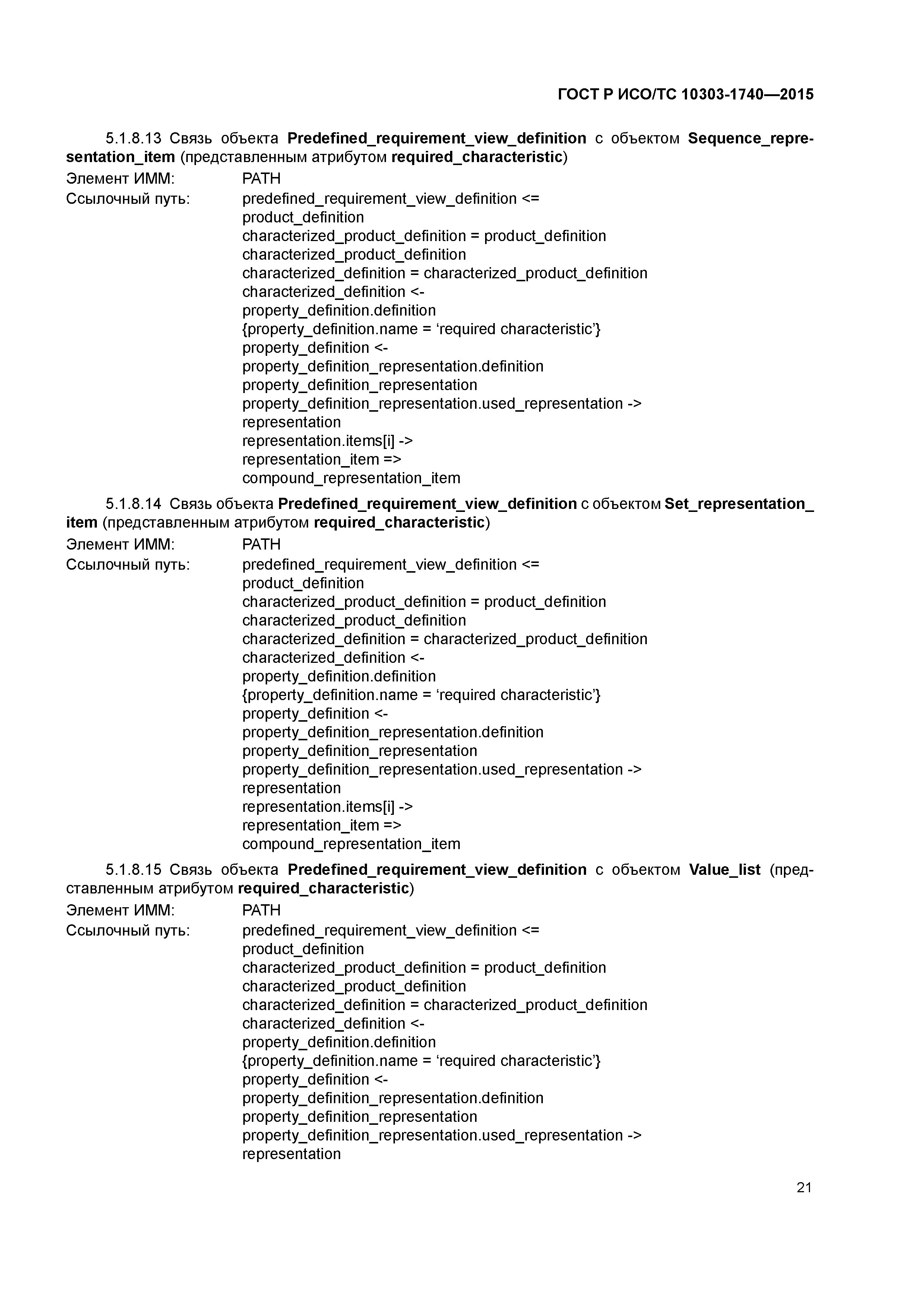 ГОСТ Р ИСО/ТС 10303-1740—2015

5.1.8.13 Связь объекта Predefined_requirement_view_definition с объектом Sequence_representation_item (представленным атрибутом required_characteristic)

Элемент ИММ: PATH
Ссылочный путь: predefined_requirement_view_definition <=
product_definition
characterized_product_definition = product_definition
characterized_product_definition
characterized_definition = characterized_product_definition
characterized_definition <-
property_definition.definition
{property_definition.name = ‘required characteristic’}
property_definition <-
property_definition_representation.definition
property_definition_representation
property_definition_representation.used_representation ->
representation
representation.items[i] ->
representation_item =>
compound_representation_item

5.1.8.14 Связь объекта Predefined_requirement_view_definition с объектом Set_representation_item (представленным атрибутом required_characteristic)

Элемент ИММ: PATH
Ссылочный путь: predefined_requirement_view_definition <=
product_definition
characterized_product_definition = product_definition
characterized_product_definition
characterized_definition = characterized_product_definition
characterized_definition <-
property_definition.definition
{property_definition.name = ‘required characteristic’}
property_definition <-
property_definition_representation.definition
property_definition_representation
property_definition_representation.used_representation ->
representation
representation.items[i] ->
representation_item =>
compound_representation_item

5.1.8.15 Связь объекта Predefined_requirement_view_definition с объектом Value_list (представленным атрибутом required_characteristic)

Элемент ИММ: PATH
Ссылочный путь: predefined_requirement_view_definition <=
product_definition
characterized_product_definition = product_definition
characterized_product_definition
characterized_definition = characterized_product_definition
characterized_definition <-
property_definition.definition
{property_definition.name = ‘required characteristic’}
property_definition <-
property_definition_representation.definition
property_definition_representation
property_definition_representation.used_representation ->
representation

21